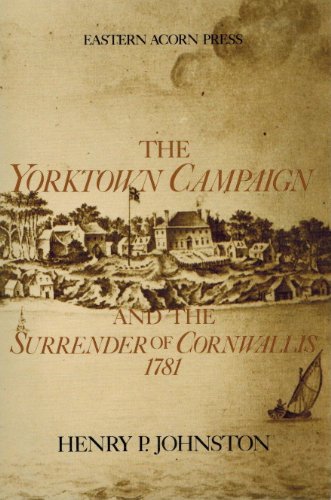 EASTERN ACORN PRESS

THE
YORKTOWN CAMPAIGN

AND THE
SURRENDER OF CORNWALLIS
1781

HENRY P. JOHNSTON